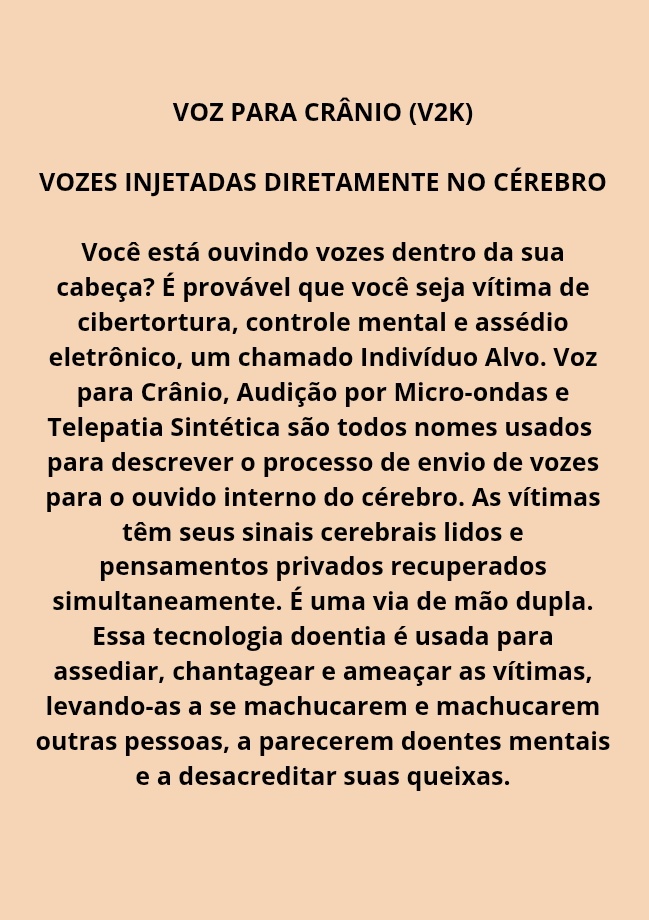 VOZ PARA CRÂNIO (V2K)

VOZES INJETADAS DIRETAMENTE NO CÉREBRO

Você está ouvindo vozes dentro da sua cabeça? É provável que você seja vítima de cibertortura, controle mental e assédio eletrônico, um chamado Indivíduo Alvo. Voz para Crânio, Audição por Micro-ondas e Telepatia Sintética são todos nomes usados para descrever o processo de envio de vozes para o ouvido interno do cérebro. As vítimas têm seus sinais cerebrais lidos e pensamentos privados recuperados simultaneamente. É uma via de mão dupla. Essa tecnologia doentia é usada para assediar, chantagear e ameaçar as vítimas, levando-as a se machucarem e machucarem outras pessoas, a parecerem doentes mentais e a desacreditar suas queixas.